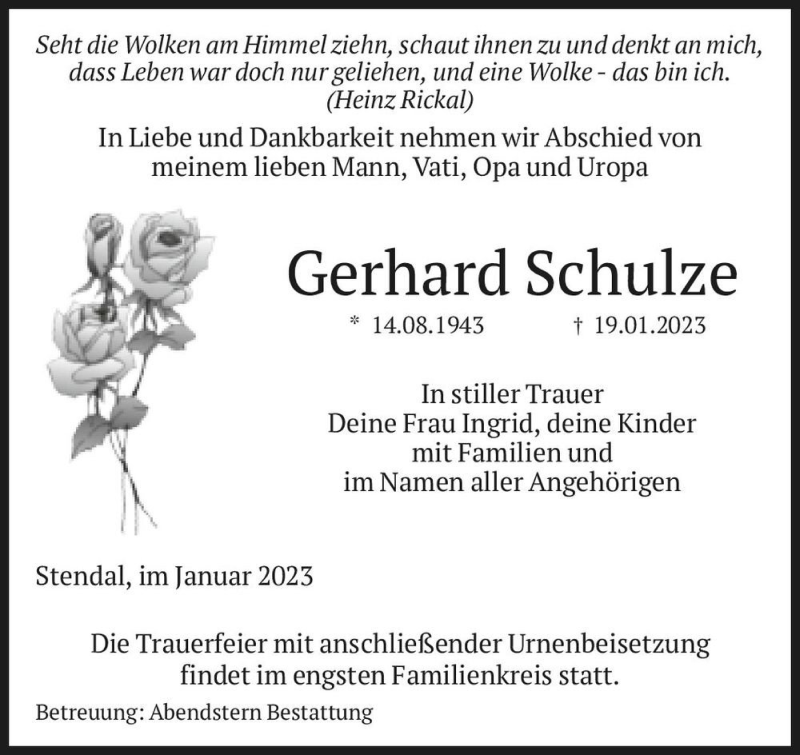 Seht die Wolken am Himmel ziehn, schaut ihnen zu und denkt an mich, dass Leben war doch nur geliehen, und eine Wolke - das bin ich.
(Heinz Rickal)

In Liebe und Dankbarkeit nehmen wir Abschied von meinem lieben Mann, Vati, Opa und Uropa

Gerhard Schulze

* 14.08.1943 † 19.01.2023

In stiller Trauer
Deine Frau Ingrid, deine Kinder
mit Familien und
im Namen aller Angehörigen

Stendal, im Januar 2023

Die Trauerfeier mit anschließender Urnenbeisetzung findet im engsten Familienkreis statt.

Betreuung: Abendstern Bestattung